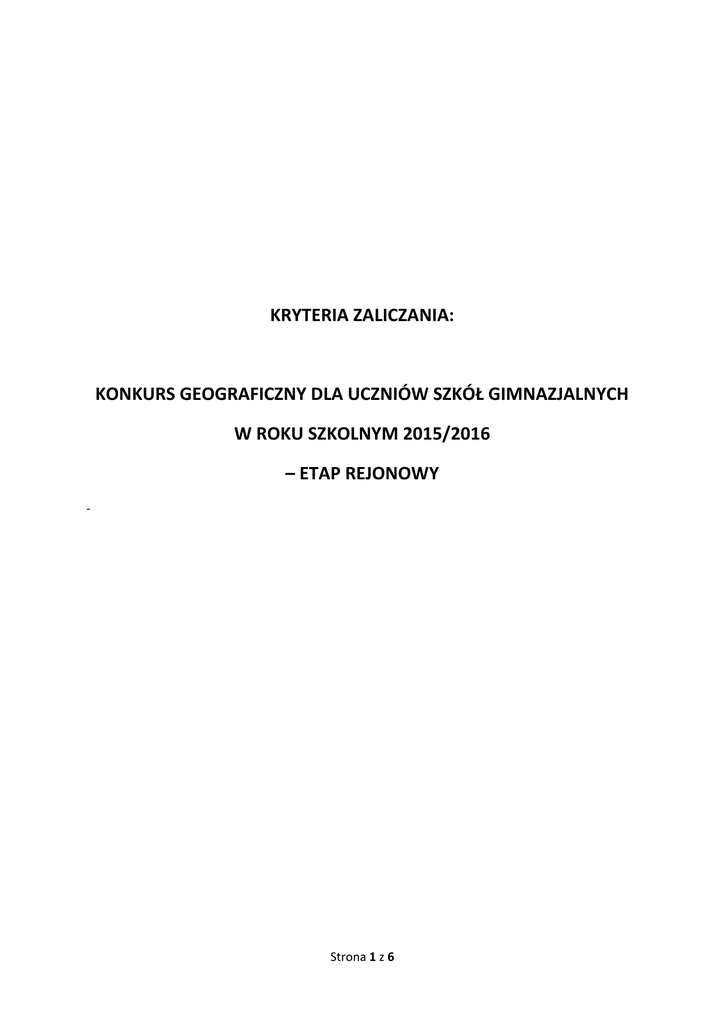 KRYTERIA ZALICZANIA:

KONKURS GEOGRAFICZNY DLA UCZNIÓW SZKÓŁ GIMNAZJALNYCH

W ROKU SZKOLNYM 2015/2016

– ETAP REJONOWY

-

Strona 1 z 6